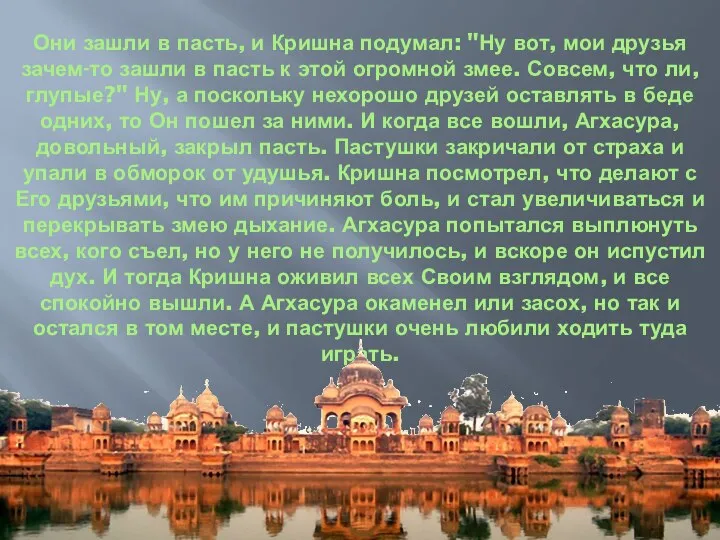 Они зашли в пасть, и Кришна подумал: "Ну вот, мои друзья зачем-то зашли в пасть к этой огромной змее. Совсем, что ли, глупые?" Ну, а поскольку нехорошо друзей оставлять в беде одних, то Он пошел за ними. И когда все вошли, Агхасура, довольный, закрыл пасть. Пастушки закричали от страха и упали в обморок от удушья. Кришна посмотрел, что делают с Его друзьями, что им причиняют боль, и стал увеличиваться и перекрывать змею дыхание. Агхасура попытался выплюнуть всех, кого съел, но у него не получилось, и вскоре он испустил дух. И тогда Кришна оживил всех Своим взглядом, и все спокойно вышли. А Агхасура окаменел или засох, но так и остался в том месте, и пастушки очень любили ходить туда играть.